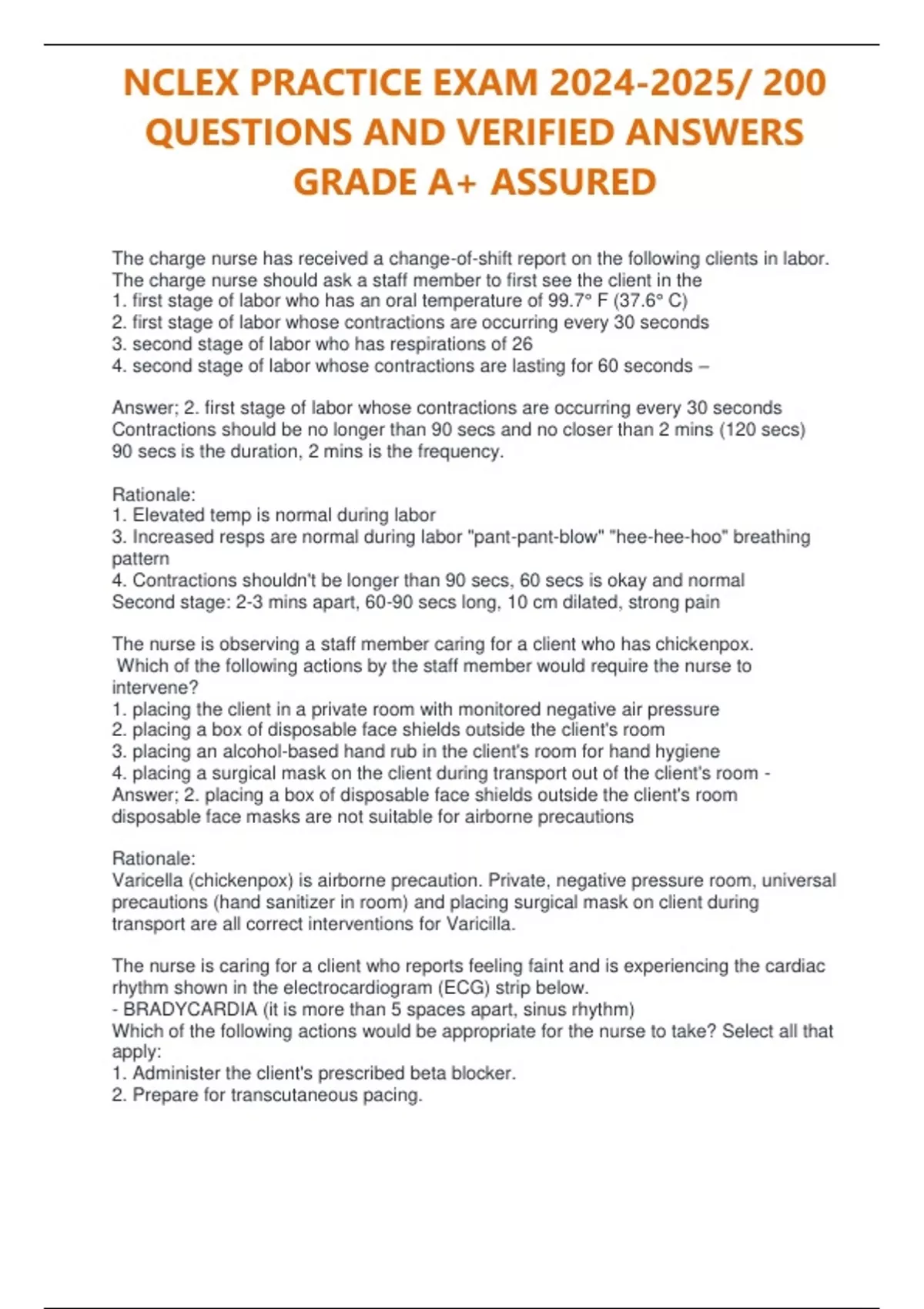 NCLEX PRACTICE EXAM 2024-2025/ 200 QUESTIONS AND VERIFIED ANSWERS GRADE A+ ASSURED

The charge nurse has received a change-of-shift report on the following clients in labor. The charge nurse should ask a staff member to first see the client in the
1. first stage of labor who has an oral temperature of 99.7° F (37.6° C)
2. first stage of labor whose contractions are occurring every 30 seconds
3. second stage of labor who has respirations of 26
4. second stage of labor whose contractions are lasting for 60 seconds –

Answer; 2. first stage of labor whose contractions are occurring every 30 seconds
Contractions should be no longer than 90 secs and no closer than 2 mins (120 secs)
90 secs is the duration, 2 mins is the frequency.

Rationale:
1. Elevated temp is normal during labor
3. Increased resps are normal during labor "pant-pant-blow" "hee-hee-hoo" breathing pattern
4. Contractions shouldn't be longer than 90 secs, 60 secs is okay and normal
Second stage: 2-3 mins apart, 60-90 secs long, 10 cm dilated, strong pain

The nurse is observing a staff member caring for a client who has chickenpox. Which of the following actions by the staff member would require the nurse to intervene?
1. placing the client in a private room with monitored negative air pressure
2. placing a box of disposable face shields outside the client's room
3. placing an alcohol-based hand rub in the client's room for hand hygiene
4. placing a surgical mask on the client during transport out of the client's room -
Answer; 2. placing a box of disposable face shields outside the client's room
disposable face masks are not suitable for airborne precautions

Rationale:
Varicella (chickenpox) is airborne precaution. Private, negative pressure room, universal precautions (hand sanitizer in room) and placing surgical mask on client during transport are all correct interventions for Varicilla.

The nurse is caring for a client who reports feeling faint and is experiencing the cardiac rhythm shown in the electrocardiogram (ECG) strip below.
- BRADYCARDIA (it is more than 5 spaces apart, sinus rhythm)
Which of the following actions would be appropriate for the nurse to take? Select all that apply:
1. Administer the client's prescribed beta blocker.
2. Prepare for transcutaneous pacing.